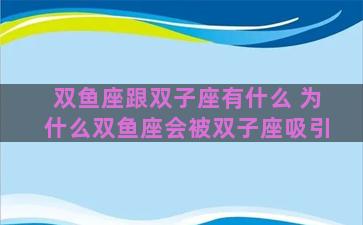 双鱼座跟双子座有什么 为什么双鱼座会被双子座吸引